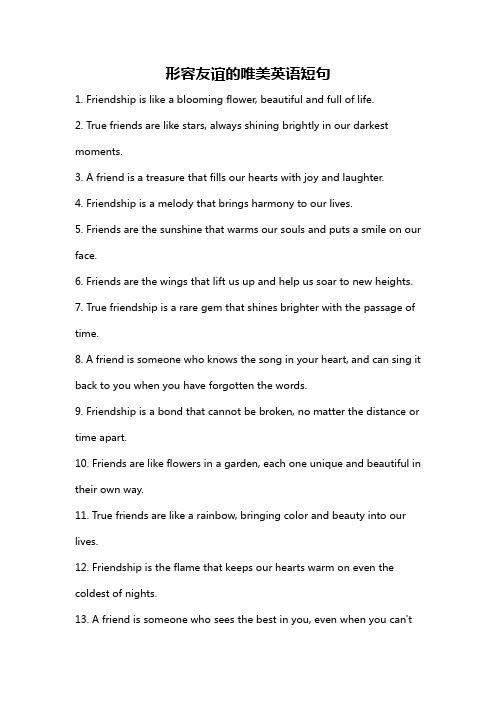 形容友谊的唯美英语短句

1. Friendship is like a blooming flower, beautiful and full of life.

2. True friends are like stars, always shining brightly in our darkest moments.

3. A friend is a treasure that fills our hearts with joy and laughter.

4. Friendship is a melody that brings harmony to our lives.

5. Friends are the sunshine that warms our souls and puts a smile on our face.

6. Friends are the wings that lift us up and help us soar to new heights.

7. True friendship is a rare gem that shines brighter with the passage of time.

8. A friend is someone who knows the song in your heart, and can sing it back to you when you have forgotten the words.

9. Friendship is a bond that cannot be broken, no matter the distance or time apart.

10. Friends are like flowers in a garden, each one unique and beautiful in their own way.

11. True friends are like a rainbow, bringing color and beauty into our lives.

12. Friendship is the flame that keeps our hearts warm on even the coldest of nights.

13. A friend is someone who sees the best in you, even when you can't